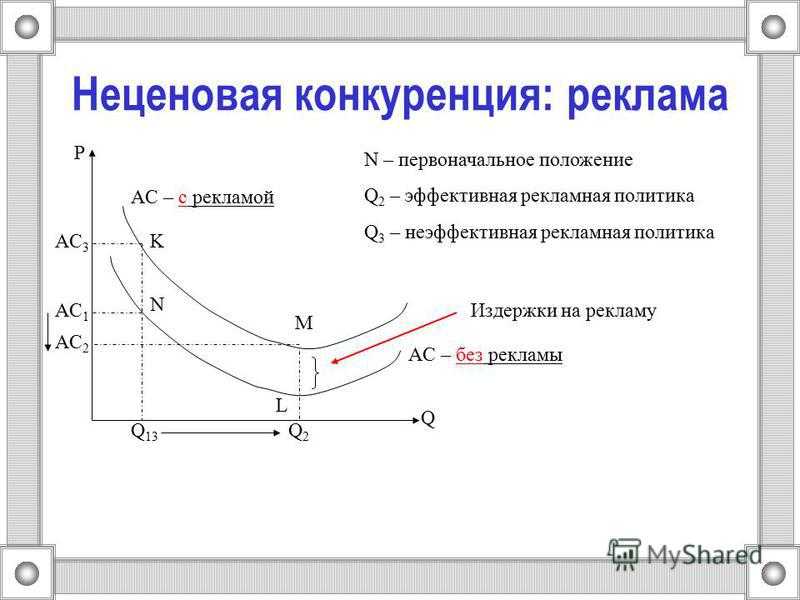 Неценовая конкуренция: реклама

N – первоначальное положение

$Q_2$ – эффективная рекламная политика

$Q_3$ – неэффективная рекламная политика

P

AC – с рекламой

$AC_3$ K

$AC_1$ N

$AC_2$

M

Издержки на рекламу

AC – без рекламы

L

Q

$Q_{13}$ $Q_2$

MyShared